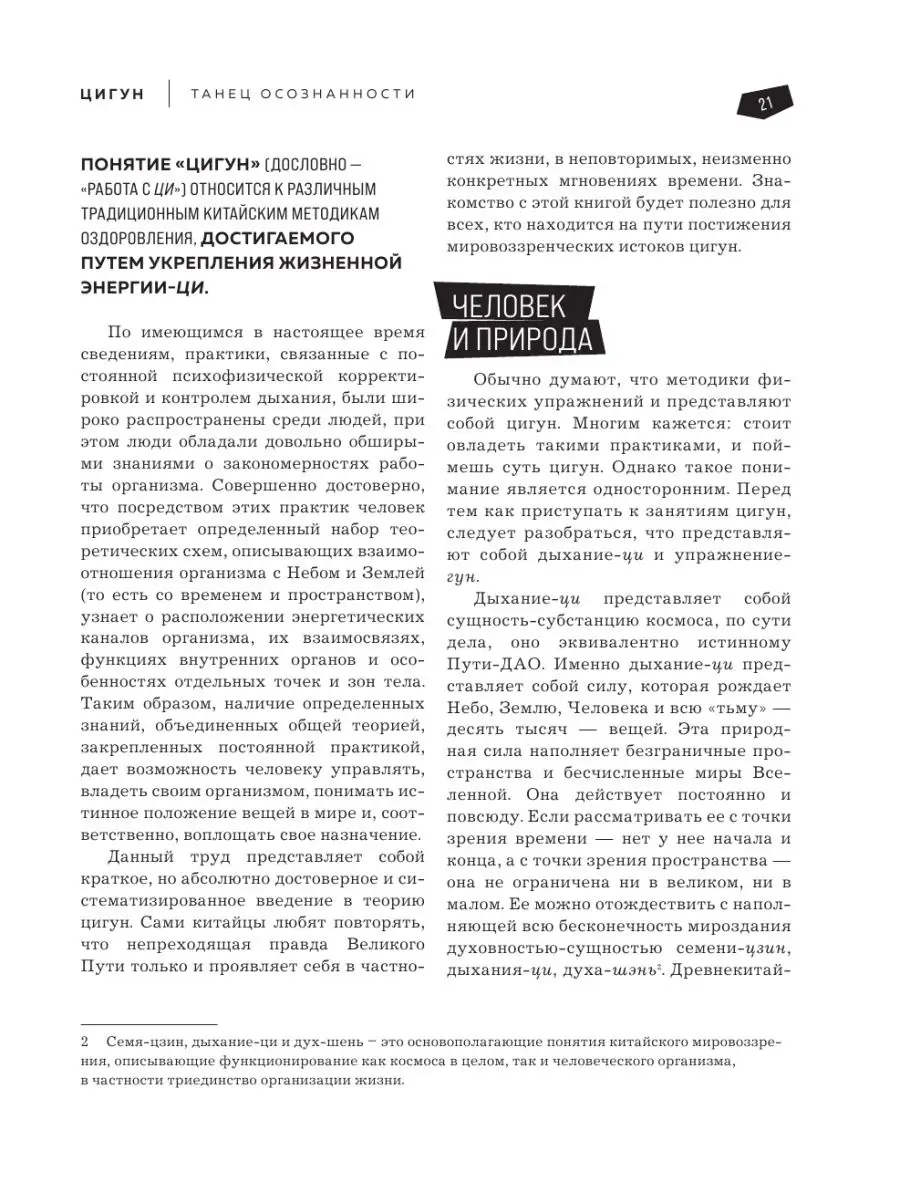 ЦИГУН | ТАНЕЦ ОСОЗНАННОСТИ

21

ПОНЯТИЕ «ЦИГУН» (ДОСЛОВНО — «РАБОТА С ЦИ») ОТНОСИТСЯ К РАЗЛИЧНЫМ ТРАДИЦИОННЫМ КИТАЙСКИМ МЕТОДИКАМ ОЗДОРОВЛЕНИЯ, ДОСТИГАЕМОГО ПУТЕМ УКРЕПЛЕНИЯ ЖИЗНЕННОЙ ЭНЕРГИИ-ЦИ.

По имеющимся в настоящее время сведениям, практики, связанные с постоянной психофизической корректировкой и контролем дыхания, были широко распространены среди людей, при этом люди обладали довольно обширными знаниями о закономерностях работы организма. Совершенно достоверно, что посредством этих практик человек приобретает определенный набор теоретических схем, описывающих взаимоотношения организма с Небом и Землей (то есть со временем и пространством), узнает о расположении энергетических каналов организма, их взаимосвязях, функциях внутренних органов и особенностях отдельных точек и зон тела. Таким образом, наличие определенных знаний, объединенных общей теорией, закрепленных постоянной практикой, дает возможность человеку управлять, владеть своим организмом, понимать истинное положение вещей в мире и, соответственно, воплощать свое назначение.

Данный труд представляет собой краткое, но абсолютно достоверное и систематизированное введение в теорию цигун. Сами китайцы любят повторять, что непреходящая правда Великого Пути только и проявляет себя в частностях жизни, в неповторимых, неизменно конкретных мгновениях времени. Знакомство с этой книгой будет полезно для всех, кто находится на пути постижения мировоззренческих истоков цигун.

ЧЕЛОВЕК И ПРИРОДА

Обычно думают, что методики физических упражнений и представляют собой цигун. Многим кажется: стоит овладеть такими практиками, и поймешь суть цигун. Однако такое понимание является односторонним. Перед тем как приступать к занятиям цигун, следует разобраться, что представляют собой дыхание-ци и упражнение-гун.

Дыхание-ци представляет собой сущность-субстанцию космоса, по сути дела, оно эквивалентно истинному Пути-ДАО. Именно дыхание-ци представляет собой силу, которая рождает Небо, Землю, Человека и всю «тьму» — десять тысяч — вещей. Эта природная сила наполняет безграничные пространства и бесчисленные миры Вселенной. Она действует постоянно и повсюду. Если рассматривать ее с точки зрения времени — нет у нее начала и конца, а с точки зрения пространства — она не ограничена ни в великом, ни в малом. Ее можно отождествить с наполняющей всю бесконечность мироздания духовностью-сущностью семени-цзин, дыхания-ци, духа-шэнь$^2$. Древнекитай-

2 Семя-цзин, дыхание-ци и дух-шень – это основополагающие понятия китайского мировоззрения, описывающие функционирование как космоса в целом, так и человеческого организма, в частности триединство организации жизни.